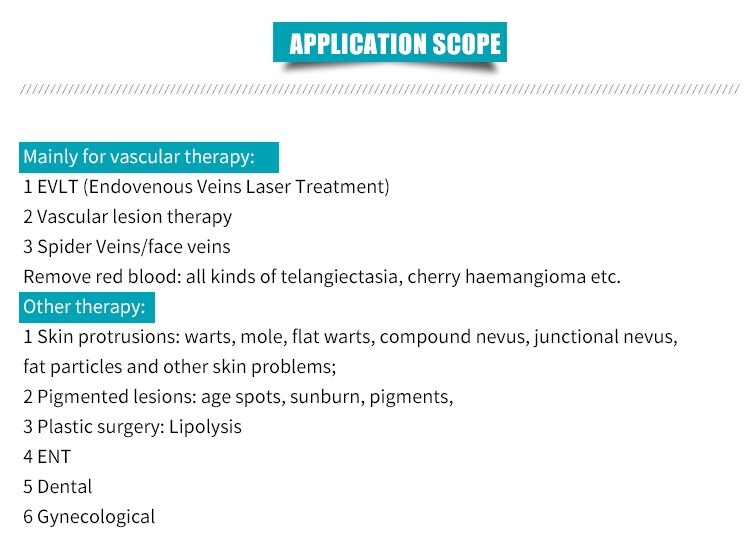 APPLICATION SCOPE

Mainly for vascular therapy:
1 EVLT (Endovenous Veins Laser Treatment)
2 Vascular lesion therapy
3 Spider Veins/face veins
Remove red blood: all kinds of telangiectasia, cherry haemangioma etc.

Other therapy:
1 Skin protrusions: warts, mole, flat warts, compound nevus, junctional nevus, fat particles and other skin problems;
2 Pigmented lesions: age spots, sunburn, pigments,
3 Plastic surgery: Lipolysis
4 ENT
5 Dental
6 Gynecological